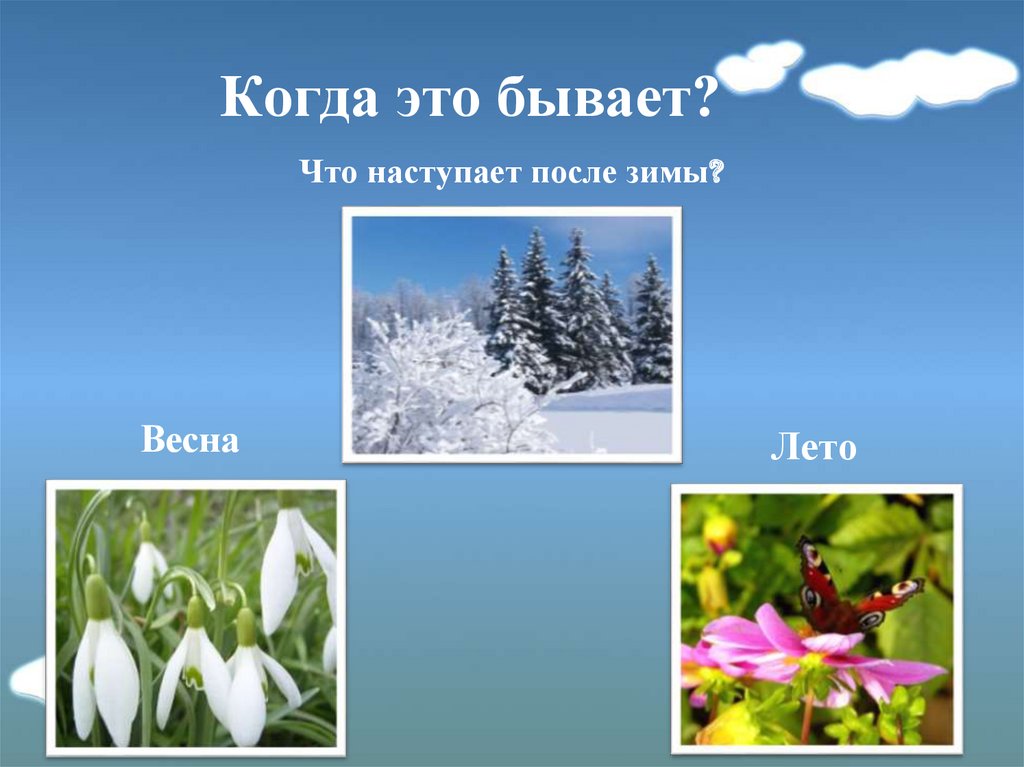 Когда это бывает?

Что наступает после зимы?

Весна

Лето